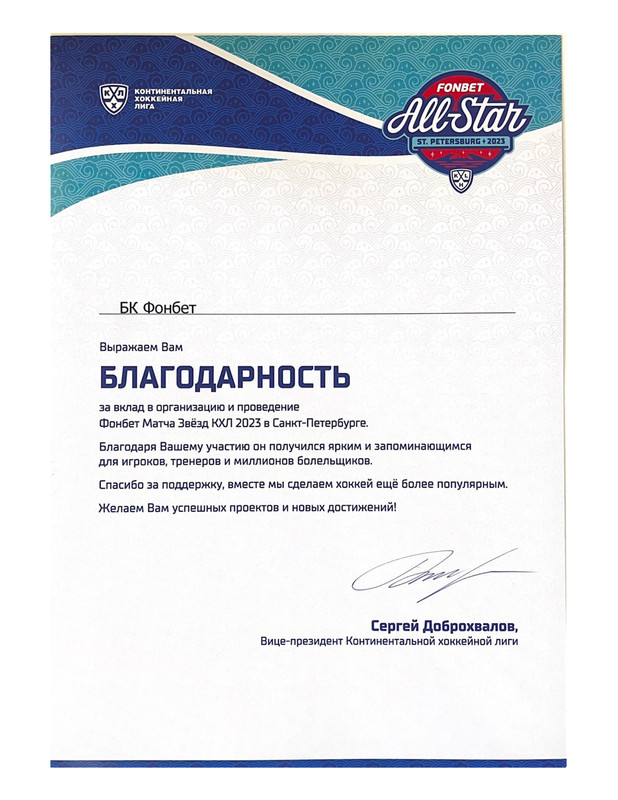 КХЛ КОНТИНЕНТАЛЬНАЯ ХОККЕЙНАЯ ЛИГА

FONBET All-Star ST. PETERSBURG • 2023

КХЛ

БК Фонбет

Выражаем Вам

БЛАГОДАРНОСТЬ

за вклад в организацию и проведение Фонбет Матча Звёзд КХЛ 2023 в Санкт-Петербурге.

Благодаря Вашему участию он получился ярким и запоминающимся для игроков, тренеров и миллионов болельщиков.

Спасибо за поддержку, вместе мы сделаем хоккей ещё более популярным.

Желаем Вам успешных проектов и новых достижений!

Сергей Доброхвалов,
Вице-президент Континентальной хоккейной лиги